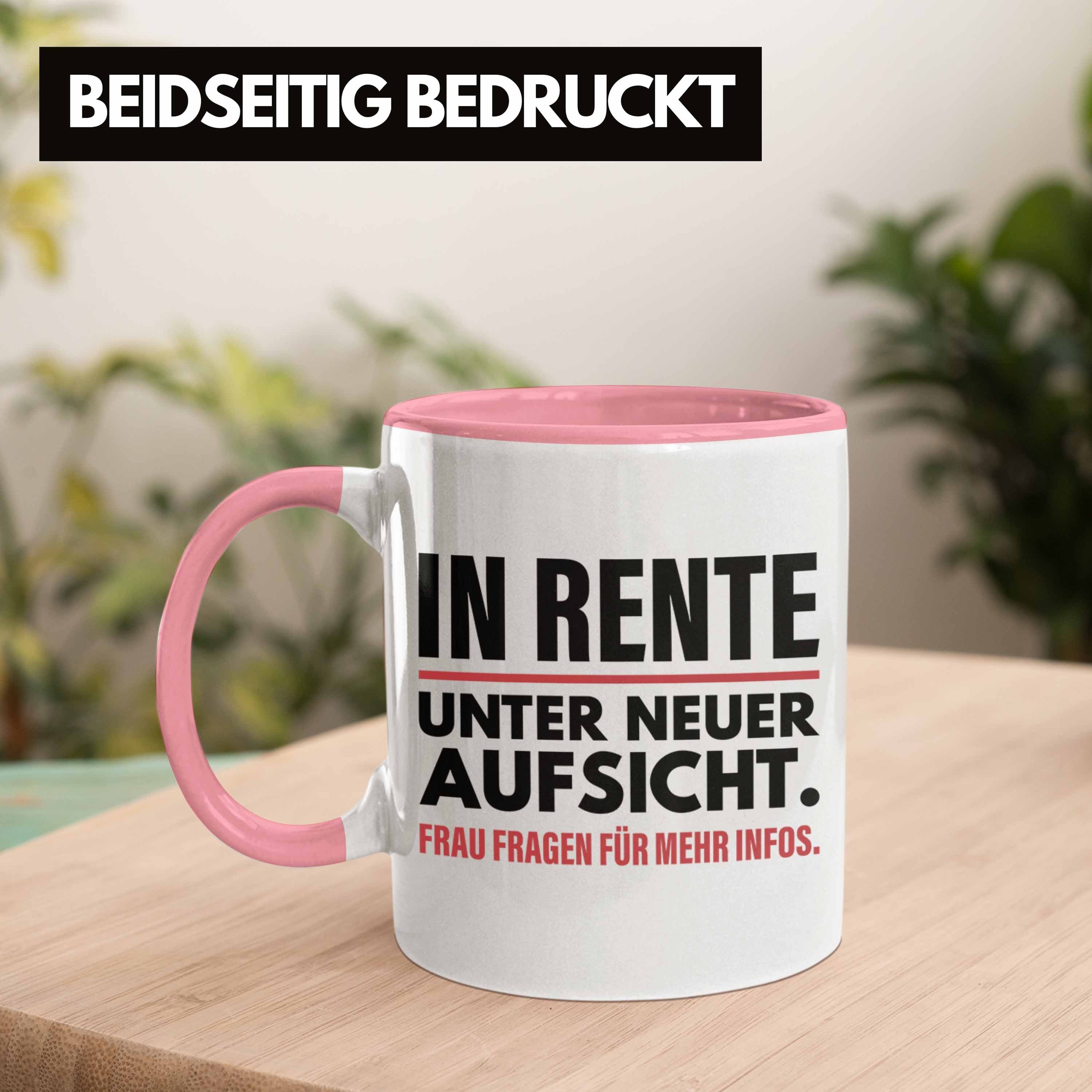 BEIDSEITIG BEDRUCKT

IN RENTE

UNTER NEUER AUFSICHT.

FRAU FRAGEN FÜR MEHR INFOS.